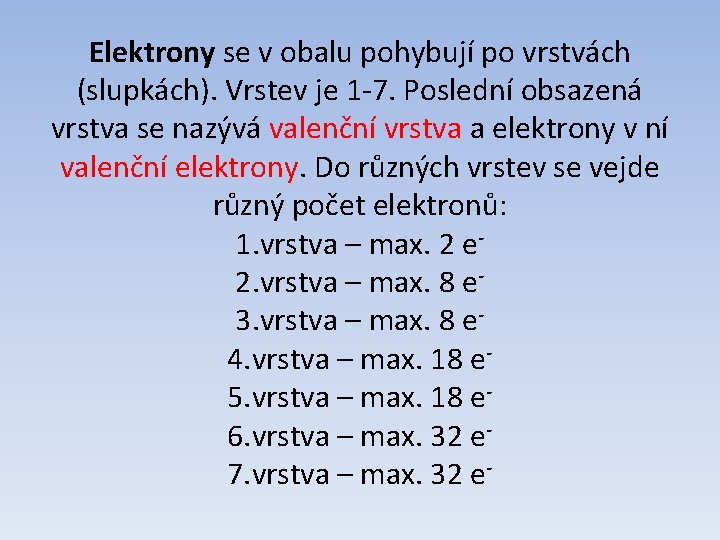 Elektrony se v obalu pohybují po vrstvách (slupkách). Vrstev je 1-7. Poslední obsazená vrstva se nazývá valenční vrstva a elektrony v ní valenční elektrony. Do různých vrstev se vejde různý počet elektronů:

1.vrstva – max. 2 $e^-$
2.vrstva – max. 8 $e^-$
3.vrstva – max. 8 $e^-$
4.vrstva – max. 18 $e^-$
5.vrstva – max. 18 $e^-$
6.vrstva – max. 32 $e^-$
7.vrstva – max. 32 $e^-$